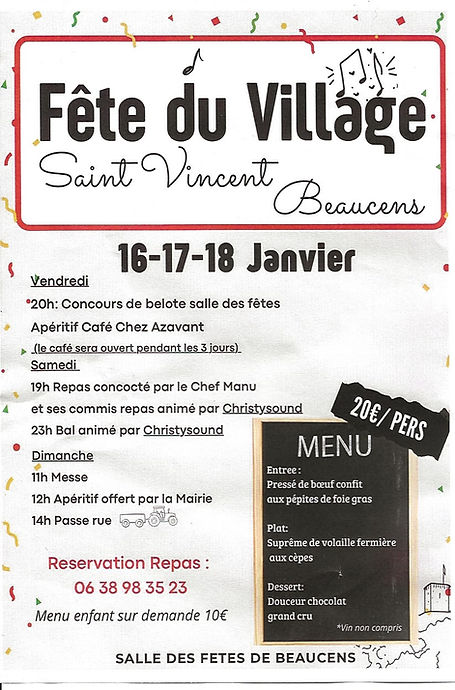 Fête du Village
Saint Vincent
Beaucens

16-17-18 Janvier

Vendredi
20h: Concours de belote salle des fêtes
Apéritif Café Chez Azavant
(le café sera ouvert pendant les 3 jours)

Samedi
19h Repas concocté par le Chef Manu
et ses commis repas animé par Christysound
23h Bal animé par Christysound

Dimanche
11h Messe
12h Apéritif offert par la Mairie
14h Passe rue

Reservation Repas :
06 38 98 35 23
Menu enfant sur demande 10€

20€/ PERS

MENU
Entree :
Pressé de bœuf confit aux pépites de foie gras

Plat:
Suprême de volaille fermière aux cèpes

Dessert:
Douceur chocolat grand cru

*Vin non compris

SALLE DES FETES DE BEAUCENS